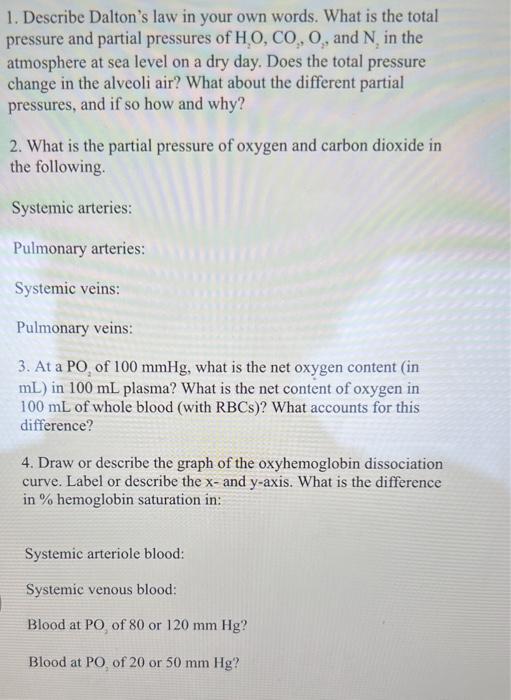 1. Describe Dalton's law in your own words. What is the total pressure and partial pressures of $H_2O$, $CO_2$, $O_2$, and $N_2$ in the atmosphere at sea level on a dry day. Does the total pressure change in the alveoli air? What about the different partial pressures, and if so how and why?

2. What is the partial pressure of oxygen and carbon dioxide in the following.

Systemic arteries:

Pulmonary arteries:

Systemic veins:

Pulmonary veins:

3. At a $PO_2$ of 100 mmHg, what is the net oxygen content (in mL) in 100 mL plasma? What is the net content of oxygen in 100 mL of whole blood (with RBCs)? What accounts for this difference?

4. Draw or describe the graph of the oxyhemoglobin dissociation curve. Label or describe the x- and y-axis. What is the difference in % hemoglobin saturation in:

Systemic arteriole blood:

Systemic venous blood:

Blood at $PO_2$ of 80 or 120 mm Hg?

Blood at $PO_2$ of 20 or 50 mm Hg?